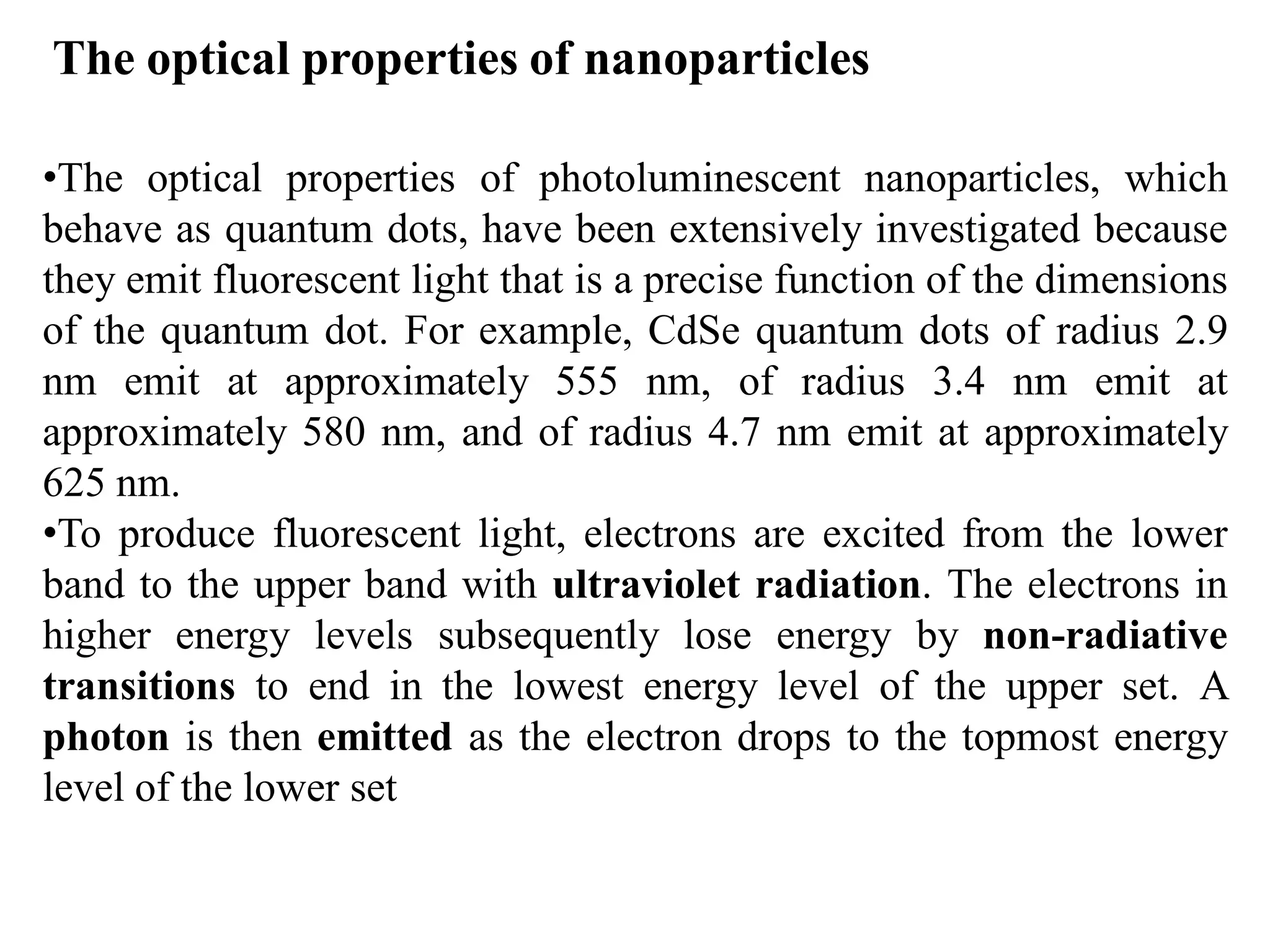 The optical properties of nanoparticles

•The optical properties of photoluminescent nanoparticles, which behave as quantum dots, have been extensively investigated because they emit fluorescent light that is a precise function of the dimensions of the quantum dot. For example, CdSe quantum dots of radius 2.9 nm emit at approximately 555 nm, of radius 3.4 nm emit at approximately 580 nm, and of radius 4.7 nm emit at approximately 625 nm.
•To produce fluorescent light, electrons are excited from the lower band to the upper band with ultraviolet radiation. The electrons in higher energy levels subsequently lose energy by non-radiative transitions to end in the lowest energy level of the upper set. A photon is then emitted as the electron drops to the topmost energy level of the lower set